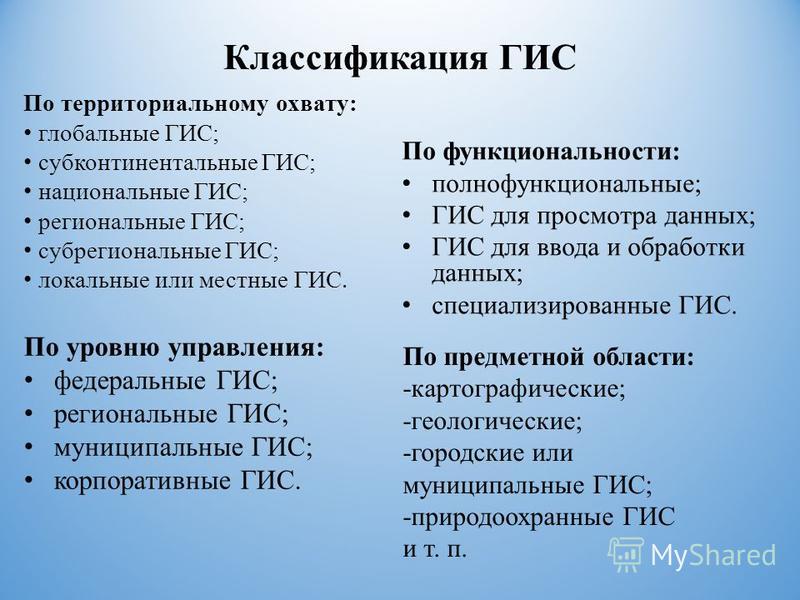 Классификация ГИС

По территориальному охвату:
• глобальные ГИС;
• субконтинентальные ГИС;
• национальные ГИС;
• региональные ГИС;
• субрегиональные ГИС;
• локальные или местные ГИС.

По уровню управления:
• федеральные ГИС;
• региональные ГИС;
• муниципальные ГИС;
• корпоративные ГИС.

По функциональности:
• полнофункциональные;
• ГИС для просмотра данных;
• ГИС для ввода и обработки данных;
• специализированные ГИС.

По предметной области:
-картографические;
-геологические;
-городские или муниципальные ГИС;
-природоохранные ГИС и т. п.

MyShared